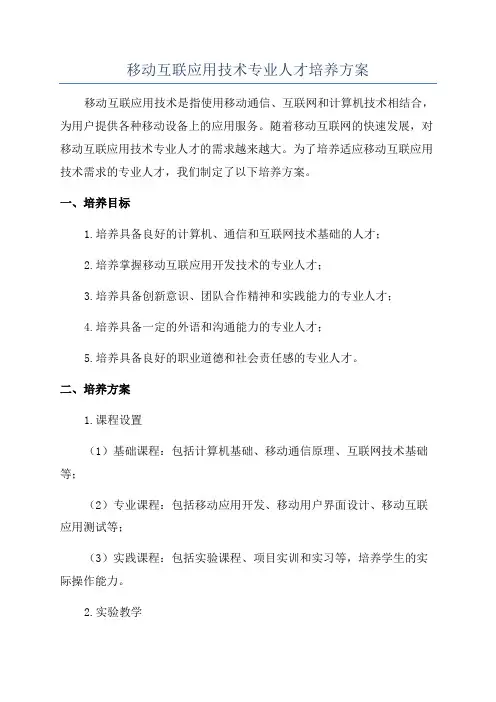 移动互联应用技术专业人才培养方案

移动互联应用技术是指使用移动通信、互联网和计算机技术相结合，为用户提供各种移动设备上的应用服务。随着移动互联网的快速发展，对移动互联应用技术专业人才的需求越来越大。为了培养适应移动互联应用技术需求的专业人才，我们制定了以下培养方案。

一、培养目标

1.培养具备良好的计算机、通信和互联网技术基础的人才；

2.培养掌握移动互联应用开发技术的专业人才；

3.培养具备创新意识、团队合作精神和实践能力的专业人才；

4.培养具备一定的外语和沟通能力的专业人才；

5.培养具备良好的职业道德和社会责任感的专业人才。

二、培养方案

1.课程设置

（1）基础课程：包括计算机基础、移动通信原理、互联网技术基础等；

（2）专业课程：包括移动应用开发、移动用户界面设计、移动互联应用测试等；

（3）实践课程：包括实验课程、项目实训和实习等，培养学生的实际操作能力。

2.实验教学